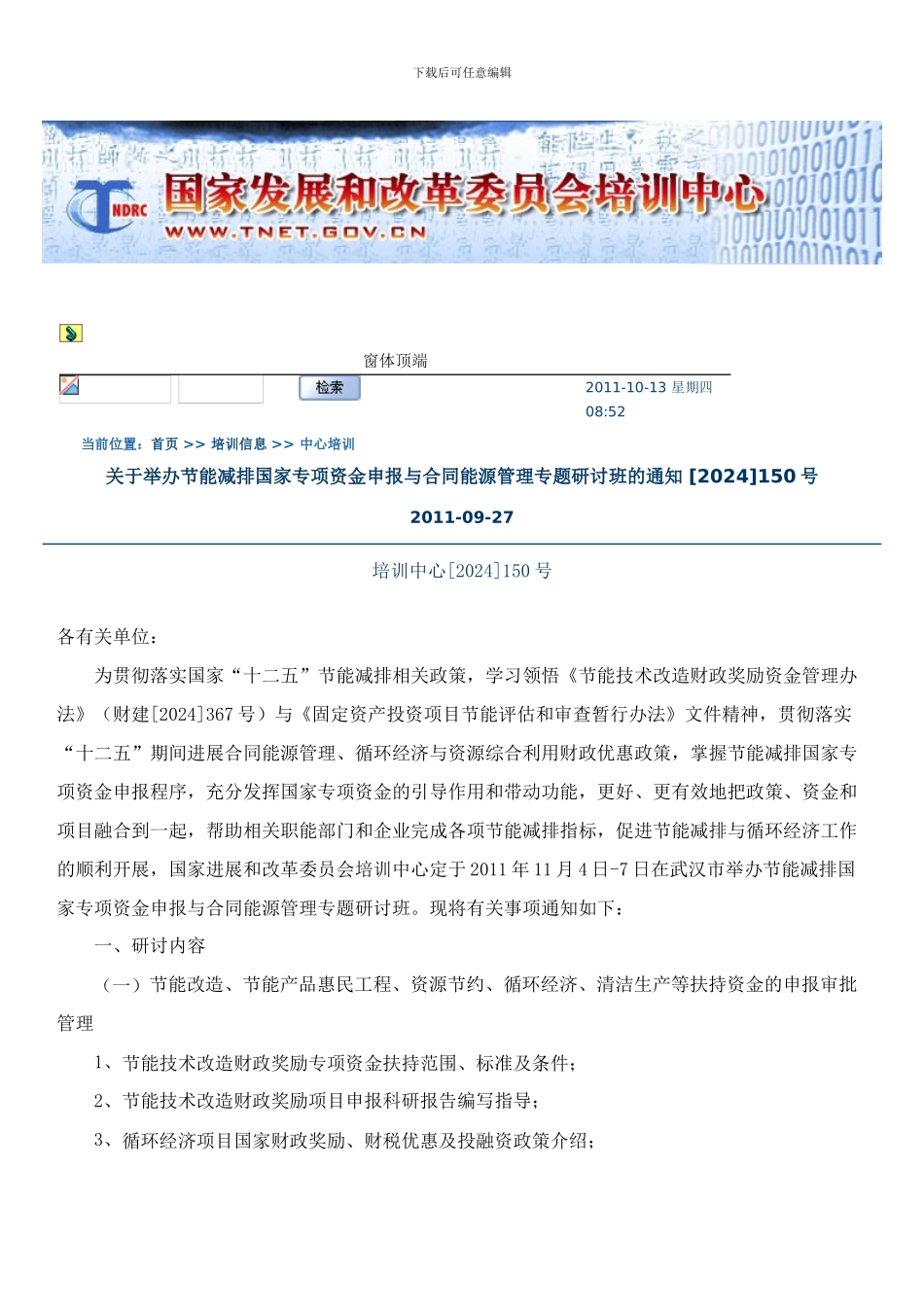 下载后可任意编辑

NDRC 国家发展和改革委员会培训中心
WWW.TNET.GOV.CN

窗体顶端

检索

2011-10-13 星期四 08:52

当前位置：首页 >> 培训信息 >> 中心培训

关于举办节能减排国家专项资金申报与合同能源管理专题研讨班的通知 [2024]150 号

2011-09-27

培训中心[2024]150 号

各有关单位：

为贯彻落实国家“十二五”节能减排相关政策，学习领悟《节能技术改造财政奖励资金管理办法》（财建[2024]367 号）与《固定资产投资项目节能评估和审查暂行办法》文件精神，贯彻落实“十二五”期间进展合同能源管理、循环经济与资源综合利用财政优惠政策，掌握节能减排国家专项资金申报程序，充分发挥国家专项资金的引导作用和带动功能，更好、更有效地把政策、资金和项目融合到一起，帮助相关职能部门和企业完成各项节能减排指标，促进节能减排与循环经济工作的顺利开展，国家进展和改革委员会培训中心定于 2011 年 11 月 4 日-7 日在武汉市举办节能减排国家专项资金申报与合同能源管理专题研讨班。现将有关事项通知如下：

一、研讨内容

（一）节能改造、节能产品惠民工程、资源节约、循环经济、清洁生产等扶持资金的申报审批管理

1、节能技术改造财政奖励专项资金扶持范围、标准及条件；

2、节能技术改造财政奖励项目申报科研报告编写指导；

3、循环经济项目国家财政奖励、财税优惠及投融资政策介绍；